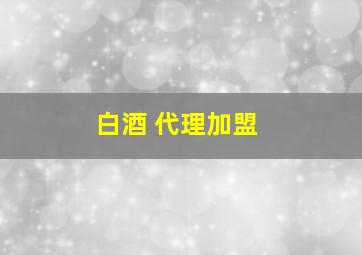 白酒 代理加盟